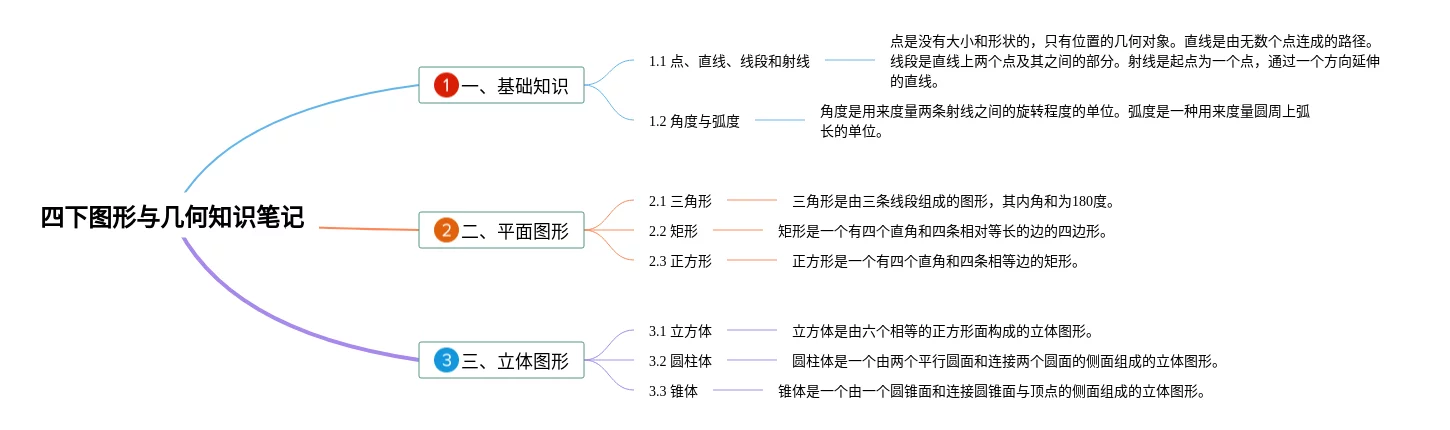 四下图形与几何知识笔记

1 一、基础知识

1.1 点、直线、线段和射线

点是没有大小和形状的，只有位置的几何对象。直线是由无数个点连成的路径。线段是直线上两个点及其之间的部分。射线是起点为一个点，通过一个方向延伸的直线。

1.2 角度与弧度

角度是用来度量两条射线之间的旋转程度的单位。弧度是一种用来度量圆周上弧长的单位。

2 二、平面图形

2.1 三角形

三角形是由三条线段组成的图形，其内角和为180度。

2.2 矩形

矩形是一个有四个直角和四条相对等长的边的四边形。

2.3 正方形

正方形是一个有四个直角和四条相等边的矩形。

3 三、立体图形

3.1 立方体

立方体是由六个相等的正方形面构成的立体图形。

3.2 圆柱体

圆柱体是一个由两个平行圆面和连接两个圆面的侧面组成的立体图形。

3.3 锥体

锥体是一个由一个圆锥面和连接圆锥面与顶点的侧面组成的立体图形。